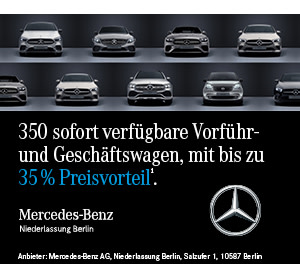 350 sofort verfügbare Vorführ- und Geschäftswagen, mit bis zu 35 % Preisvorteil$^1$.

Mercedes-Benz
Niederlassung Berlin

Anbieter: Mercedes-Benz AG, Niederlassung Berlin, Salzufer 1, 10587 Berlin